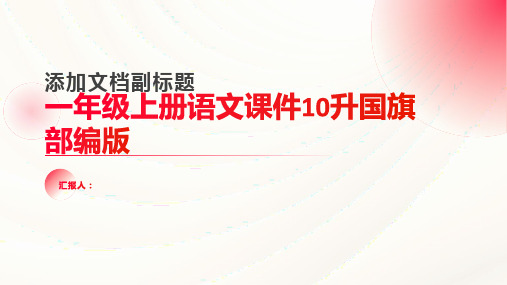 添加文档副标题

一年级上册语文课件10升国旗部编版

汇报人：